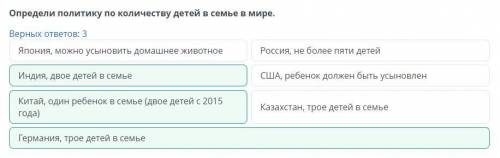 Определи политику по количеству детей в семье в мире.

Верных ответов: 3

Япония, можно усыновить домашнее животное

Россия, не более пяти детей

Индия, двое детей в семье

США, ребенок должен быть усыновлен

Китай, один ребенок в семье (двое детей с 2015 года)

Казахстан, трое детей в семье

Германия, трое детей в семье